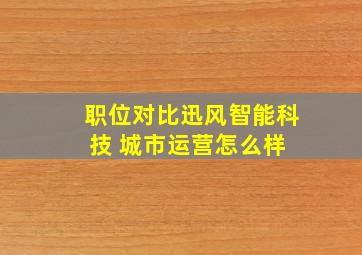 职位对比迅风智能科技 城市运营怎么样